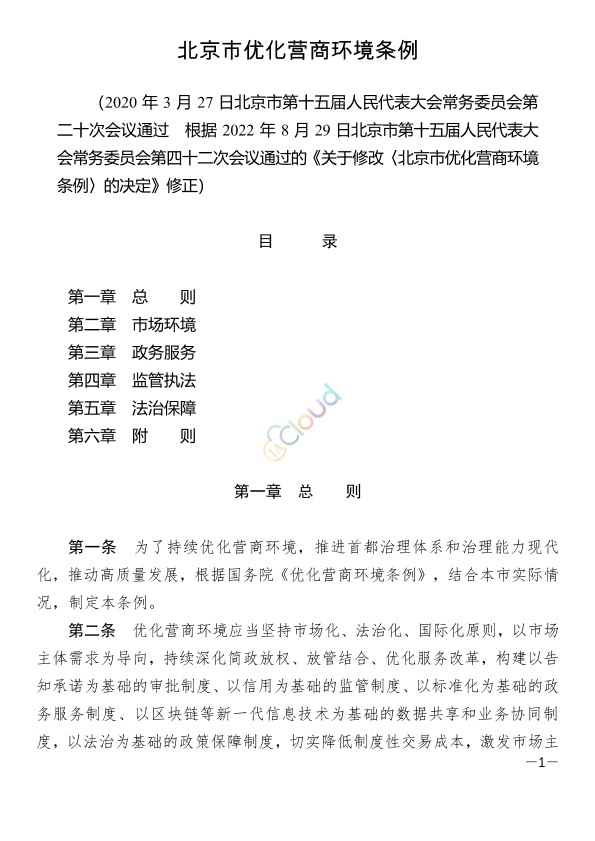 北京市优化营商环境条例

（2020 年 3 月 27 日北京市第十五届人民代表大会常务委员会第二十次会议通过　根据 2022 年 8 月 29 日北京市第十五届人民代表大会常务委员会第四十二次会议通过的《关于修改〈北京市优化营商环境条例〉的决定》修正）

目　　录

第一章　总　　则
第二章　市场环境
第三章　政务服务
第四章　监管执法
第五章　法治保障
第六章　附　　则

cloud

第一章　总　　则

第一条　为了持续优化营商环境，推进首都治理体系和治理能力现代化，推动高质量发展，根据国务院《优化营商环境条例》，结合本市实际情况，制定本条例。

第二条　优化营商环境应当坚持市场化、法治化、国际化原则，以市场主体需求为导向，持续深化简政放权、放管结合、优化服务改革，构建以告知承诺为基础的审批制度、以信用为基础的监管制度、以标准化为基础的政务服务制度、以区块链等新一代信息技术为基础的数据共享和业务协同制度，以法治为基础的政策保障制度，切实降低制度性交易成本，激发市场主

—1—